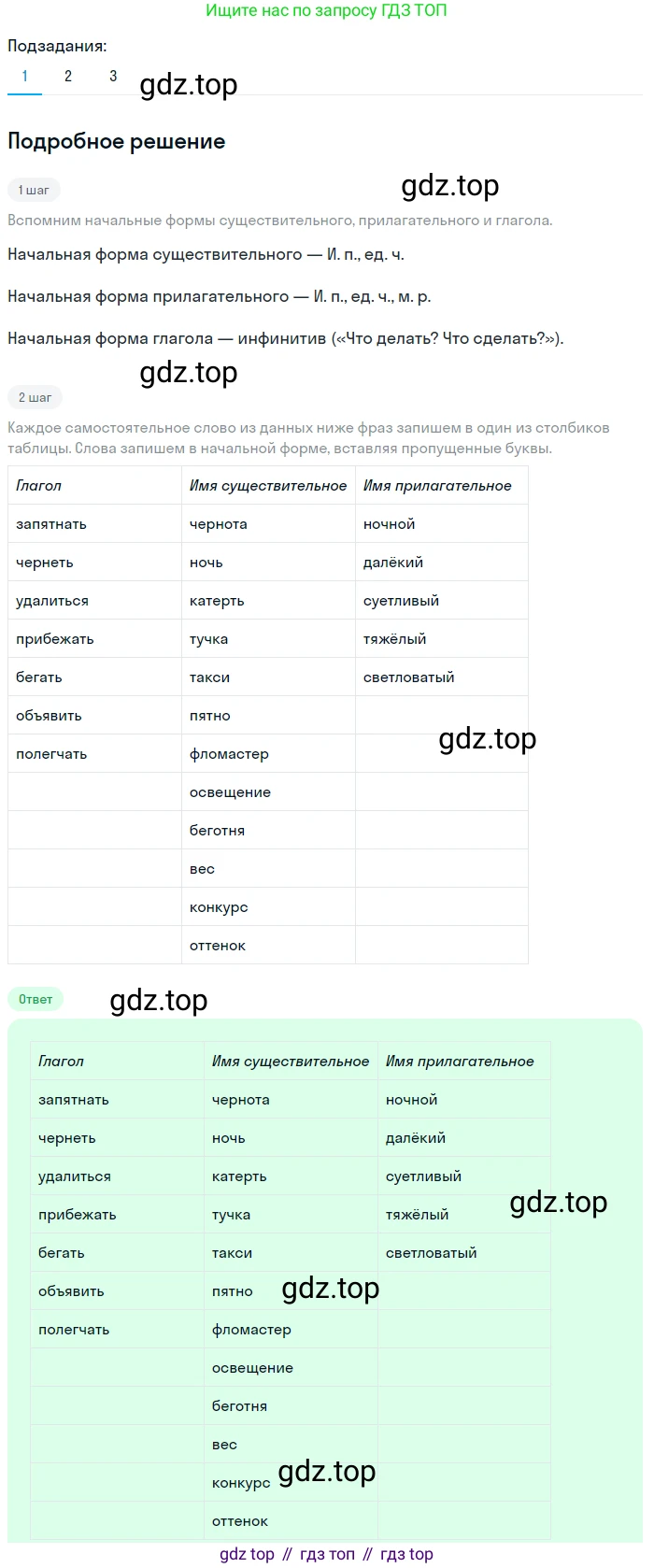 Ищите нас по запросу ГДЗ ТОП

Подзадания:
1 2 3

gdz.top

Подробное решение

1 шаг

gdz.top

Вспомним начальные формы существительного, прилагательного и глагола.

Начальная форма существительного — И. п., ед. ч.

Начальная форма прилагательного — И. п., ед. ч., м. р.

Начальная форма глагола — инфинитив («Что делать? Что сделать?»).

gdz.top

2 шаг

Каждое самостоятельное слово из данных ниже фраз запишем в один из столбиков таблицы. Слова запишем в начальной форме, вставляя пропущенные буквы.

| Глагол | Имя существительное | Имя прилагательное |
|---|---|---|
| запятнать | чернота | ночной |
| чернеть | ночь | далёкий |
| удалиться | катерть | суетливый |
| прибежать | тучка | тяжёлый |
| бегать | такси | светловатый |
| объявить | пятно | |
| полегчать | фломастер | |
| | освещение | |
| | беготня | |
| | вес | |
| | конкурс | |
| | оттенок | |

gdz.top

Ответ

gdz.top

| Глагол | Имя существительное | Имя прилагательное |
|---|---|---|
| запятнать | чернота | ночной |
| чернеть | ночь | далёкий |
| удалиться | катерть | суетливый |
| прибежать | тучка | тяжёлый |
| бегать | такси | светловатый |
| объявить | пятно | |
| полегчать | фломастер | |
| | освещение | |
| | беготня | |
| | вес | |
| | конкурс | |
| | оттенок | |

gdz.top

gdz.top

gdz.top

gdz top // гдз топ // гдз top